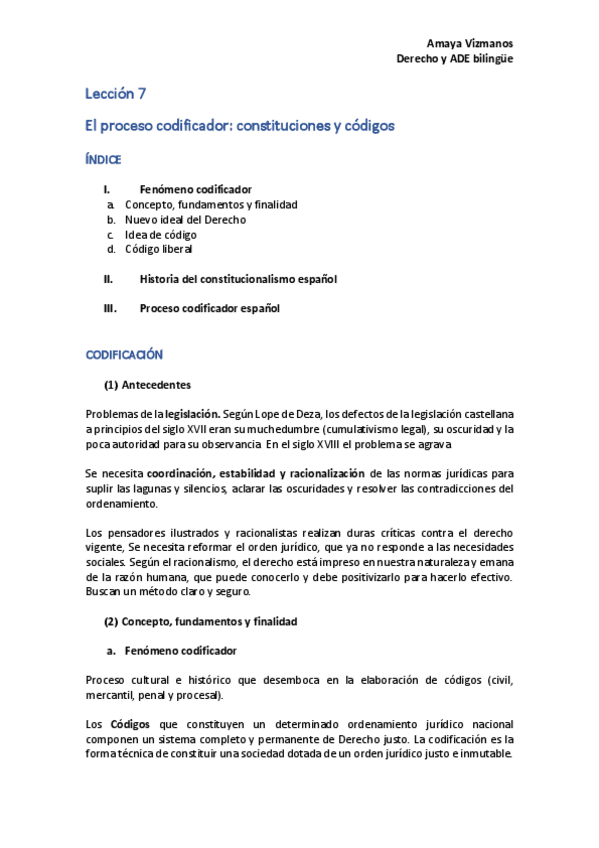 Amaya Vizmanos
Derecho y ADE bilingüe

Lección 7

El proceso codificador: constituciones y códigos

ÍNDICE

I. Fenómeno codificador
a. Concepto, fundamentos y finalidad
b. Nuevo ideal del Derecho
c. Idea de código
d. Código liberal

II. Historia del constitucionalismo español

III. Proceso codificador español

CODIFICACIÓN

(1) Antecedentes

Problemas de la legislación. Según Lope de Deza, los defectos de la legislación castellana a principios del siglo XVII eran su muchedumbre (cumulativismo legal), su oscuridad y la poca autoridad para su observancia En el siglo XVIII el problema se agrava

Se necesita coordinación, estabilidad y racionalización de las normas jurídicas para suplir las lagunas y silencios, aclarar las oscuridades y resolver las contradicciones del ordenamiento.

Los pensadores ilustrados y racionalistas realizan duras críticas contra el derecho vigente, Se necesita reformar el orden jurídico, que ya no responde a las necesidades sociales. Según el racionalismo, el derecho está impreso en nuestra naturaleza y emana de la razón humana, que puede conocerlo y debe positivizarlo para hacerlo efectivo. Buscan un método claro y seguro.

(2) Concepto, fundamentos y finalidad

a. Fenómeno codificador

Proceso cultural e histórico que desemboca en la elaboración de códigos (civil, mercantil, penal y procesal).

Los Códigos que constituyen un determinado ordenamiento jurídico nacional componen un sistema completo y permanente de Derecho justo. La codificación es la forma técnica de constituir una sociedad dotada de un orden jurídico justo e inmutable.